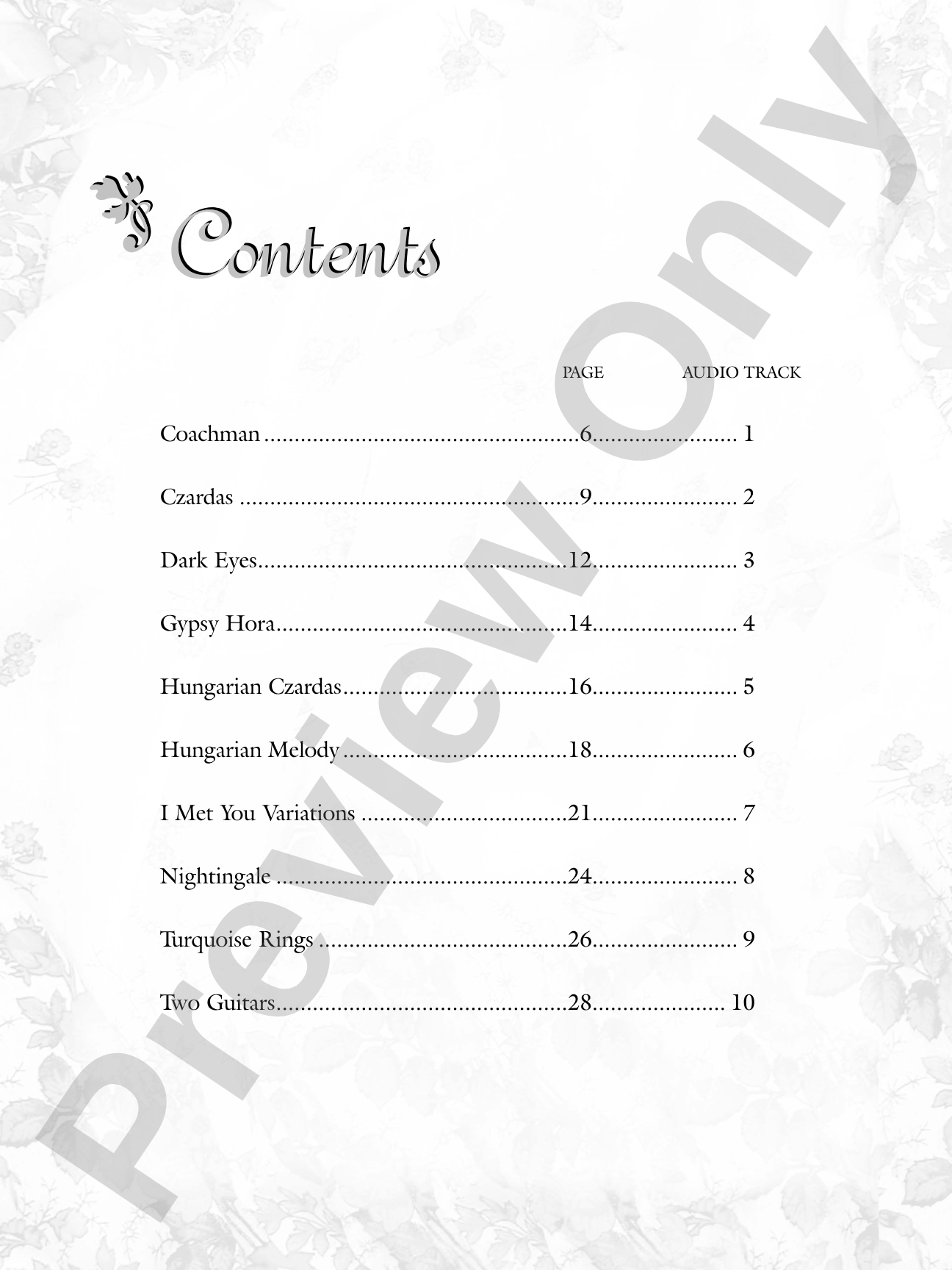 Contents

PAGE AUDIO TRACK

Coachman 6 1

Czardas 9 2

Dark Eyes 12 3

Gypsy Hora 14 4

Hungarian Czardas 16 5

Hungarian Melody 18 6

I Met You Variations 21 7

Nightingale 24 8

Turquoise Rings 26 9

Two Guitars 28 10

Preview Only